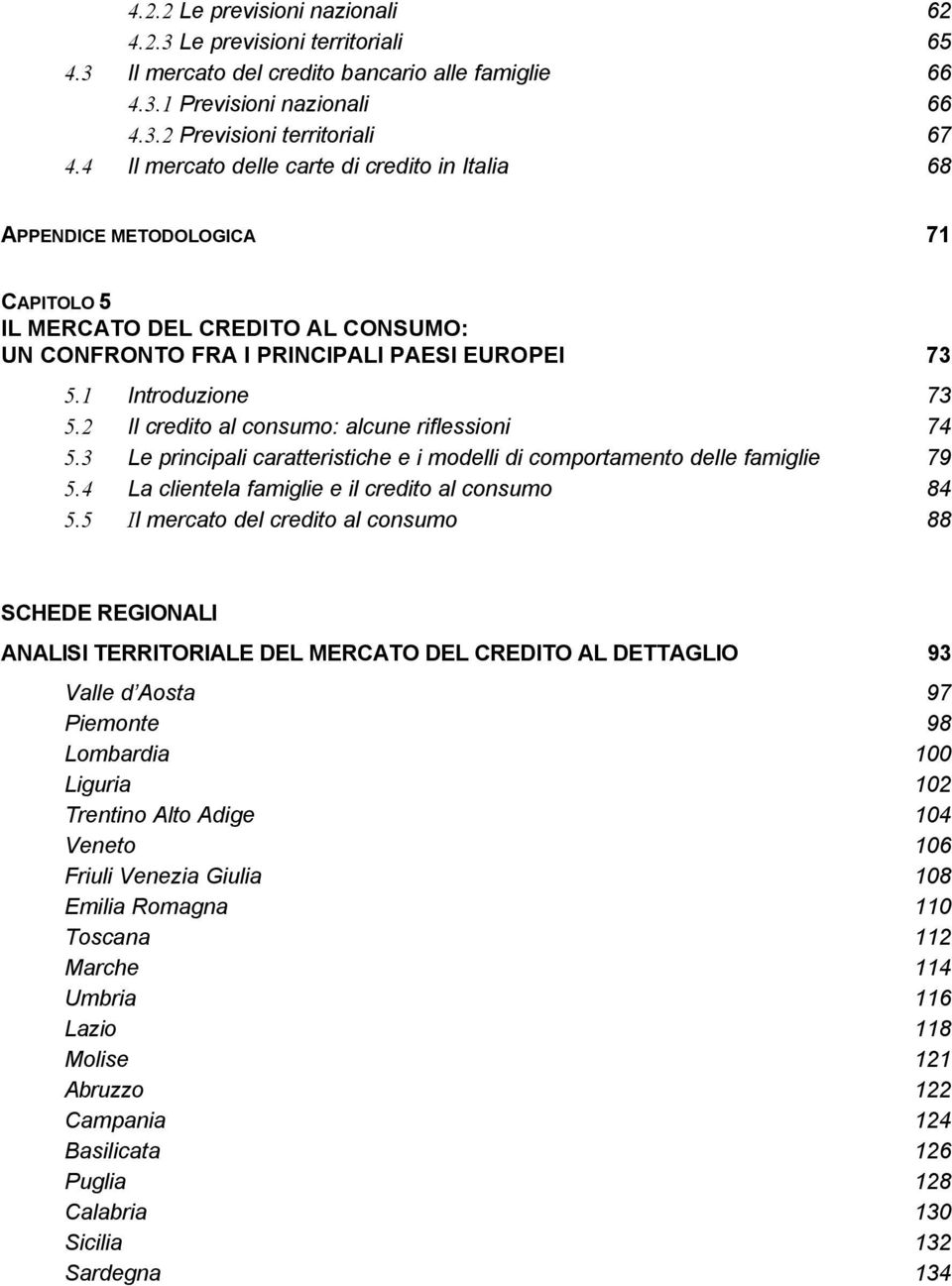 4.2.2 Le previsioni nazionali 62
4.2.3 Le previsioni territoriali 65
4.3 Il mercato del credito bancario alle famiglie 66
4.3.1 Previsioni nazionali 66
4.3.2 Previsioni territoriali 67
4.4 Il mercato delle carte di credito in Italia 68

APPENDICE METODOLOGICA 71

CAPITOLO 5
IL MERCATO DEL CREDITO AL CONSUMO: UN CONFRONTO FRA I PRINCIPALI PAESI EUROPEI 73

5.1 Introduzione 73
5.2 Il credito al consumo: alcune riflessioni 74
5.3 Le principali caratteristiche e i modelli di comportamento delle famiglie 79
5.4 La clientela famiglie e il credito al consumo 84
5.5 Il mercato del credito al consumo 88

SCHEDE REGIONALI

ANALISI TERRITORIALE DEL MERCATO DEL CREDITO AL DETTAGLIO 93

Valle d'Aosta 97
Piemonte 98
Lombardia 100
Liguria 102
Trentino Alto Adige 104
Veneto 106
Friuli Venezia Giulia 108
Emilia Romagna 110
Toscana 112
Marche 114
Umbria 116
Lazio 118
Molise 121
Abruzzo 122
Campania 124
Basilicata 126
Puglia 128
Calabria 130
Sicilia 132
Sardegna 134